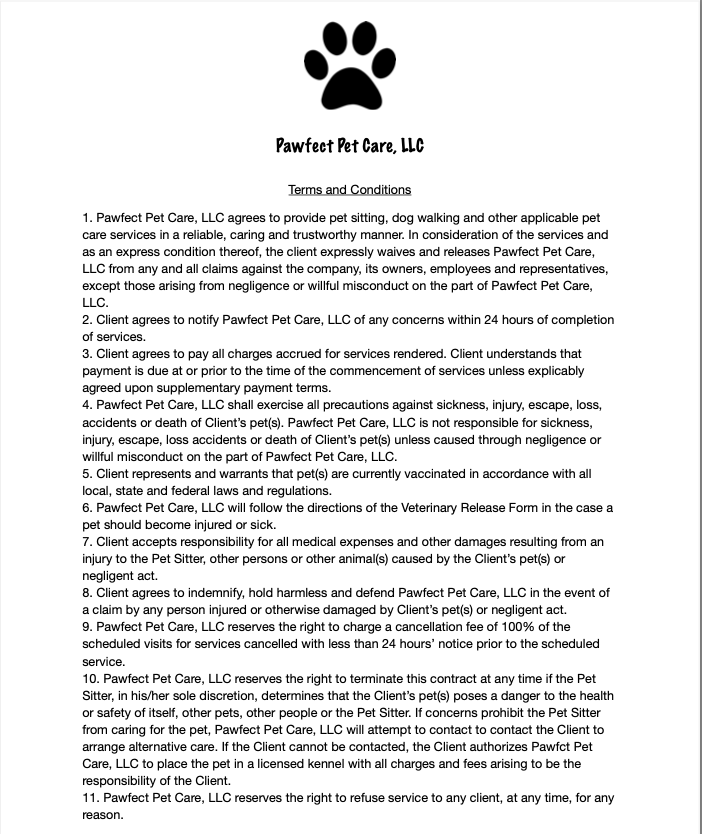 Pawfect Pet Care, LLC

Terms and Conditions

1. Pawfect Pet Care, LLC agrees to provide pet sitting, dog walking and other applicable pet care services in a reliable, caring and trustworthy manner. In consideration of the services and as an express condition thereof, the client expressly waives and releases Pawfect Pet Care, LLC from any and all claims against the company, its owners, employees and representatives, except those arising from negligence or willful misconduct on the part of Pawfect Pet Care, LLC.
2. Client agrees to notify Pawfect Pet Care, LLC of any concerns within 24 hours of completion of services.
3. Client agrees to pay all charges accrued for services rendered. Client understands that payment is due at or prior to the time of the commencement of services unless explicably agreed upon supplementary payment terms.
4. Pawfect Pet Care, LLC shall exercise all precautions against sickness, injury, escape, loss, accidents or death of Client's pet(s). Pawfect Pet Care, LLC is not responsible for sickness, injury, escape, loss accidents or death of Client's pet(s) unless caused through negligence or willful misconduct on the part of Pawfect Pet Care, LLC.
5. Client represents and warrants that pet(s) are currently vaccinated in accordance with all local, state and federal laws and regulations.
6. Pawfect Pet Care, LLC will follow the directions of the Veterinary Release Form in the case a pet should become injured or sick.
7. Client accepts responsibility for all medical expenses and other damages resulting from an injury to the Pet Sitter, other persons or other animal(s) caused by the Client's pet(s) or negligent act.
8. Client agrees to indemnify, hold harmless and defend Pawfect Pet Care, LLC in the event of a claim by any person injured or otherwise damaged by Client's pet(s) or negligent act.
9. Pawfect Pet Care, LLC reserves the right to charge a cancellation fee of 100% of the scheduled visits for services cancelled with less than 24 hours' notice prior to the scheduled service.
10. Pawfect Pet Care, LLC reserves the right to terminate this contract at any time if the Pet Sitter, in his/her sole discretion, determines that the Client's pet(s) poses a danger to the health or safety of itself, other pets, other people or the Pet Sitter. If concerns prohibit the Pet Sitter from caring for the pet, Pawfect Pet Care, LLC will attempt to contact to contact the Client to arrange alternative care. If the Client cannot be contacted, the Client authorizes Pawfct Pet Care, LLC to place the pet in a licensed kennel with all charges and fees arising to be the responsibility of the Client.
11. Pawfect Pet Care, LLC reserves the right to refuse service to any client, at any time, for any reason.